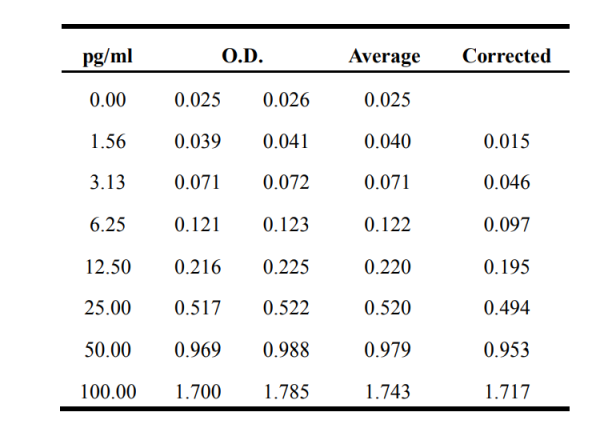 | pg/ml | O.D. | | Average | Corrected |
|---|---|---|---|---|
| 0.00 | 0.025 | 0.026 | 0.025 | |
| 1.56 | 0.039 | 0.041 | 0.040 | 0.015 |
| 3.13 | 0.071 | 0.072 | 0.071 | 0.046 |
| 6.25 | 0.121 | 0.123 | 0.122 | 0.097 |
| 12.50 | 0.216 | 0.225 | 0.220 | 0.195 |
| 25.00 | 0.517 | 0.522 | 0.520 | 0.494 |
| 50.00 | 0.969 | 0.988 | 0.979 | 0.953 |
| 100.00 | 1.700 | 1.785 | 1.743 | 1.717 |